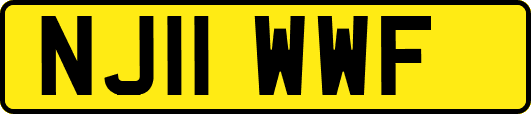 NJ11 WWF